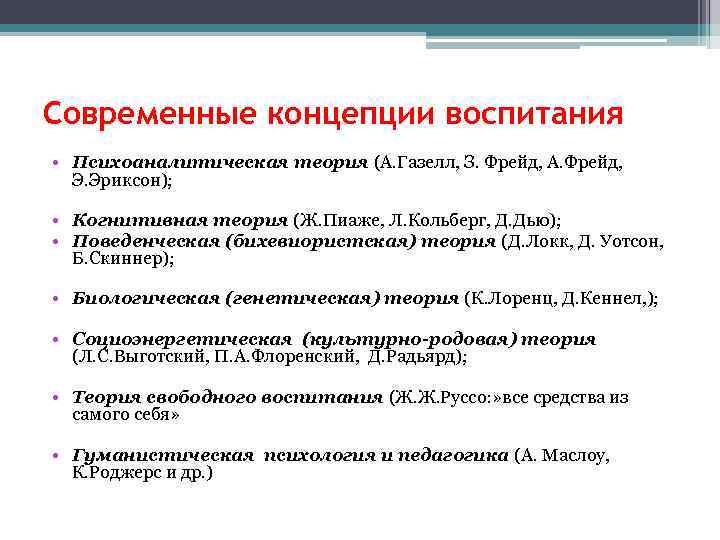 Современные концепции воспитания

• Психоаналитическая теория (А.Газелл, З. Фрейд, А.Фрейд, Э.Эриксон);

• Когнитивная теория (Ж.Пиаже, Л.Кольберг, Д.Дью);
• Поведенческая (бихевиористская) теория (Д.Локк, Д. Уотсон, Б.Скиннер);

• Биологическая (генетическая) теория (К.Лоренц, Д.Кеннел,);

• Социоэнергетическая (культурно-родовая) теория (Л.С.Выготский, П.А.Флоренский, Д.Радьярд);

• Теория свободного воспитания (Ж.Ж.Руссо:»все средства из самого себя»

• Гуманистическая психология и педагогика (А. Маслоу, К.Роджерс и др.)